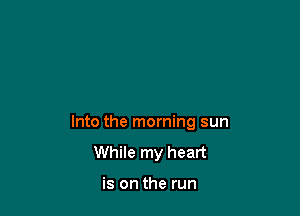 Into the morning sun

While my heart

is on the run